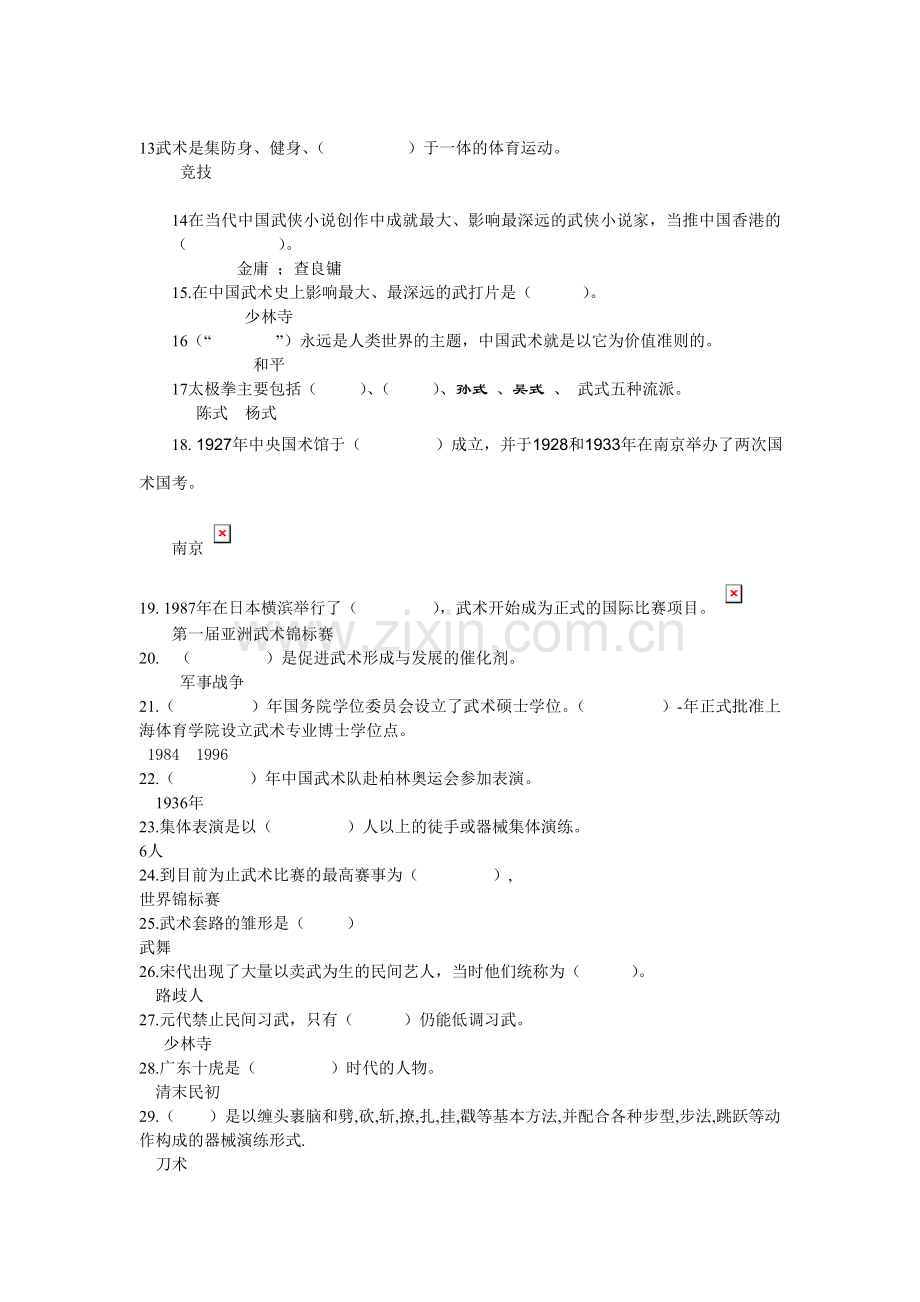 13武术是集防身、健身、(　　　　　)于一体的体育运动。
竞技

14在当代中国武侠小说创作中成就最大、影响最深远的武侠小说家，当推中国香港的(　　　　　　)。
金庸 ；查良镛

15.在中国武术史上影响最大、最深远的武打片是(　　　)。
少林寺

16(“　　　　”)永远是人类世界的主题，中国武术就是以它为价值准则的。
和平

17太极拳主要包括(　　　)、(　　　)、孙式 、吴式 、 武式五种流派。
陈式　杨式

18. 1927年中央国术馆于(　　　　　)成立，并于1928和1933年在南京举办了两次国术国考。

南京

19. 1987年在日本横滨举行了(　　　　　)，武术开始成为正式的国际比赛项目。
第一届亚洲武术锦标赛

www.zixin.com.cn

20.　(　　　　　)是促进武术形成与发展的催化剂。
军事战争

21.(　　　　　)年国务院学位委员会设立了武术硕士学位。(　　　　　)-年正式批准上海体育学院设立武术专业博士学位点。
1984　1996

22.(　　　　　)年中国武术队赴柏林奥运会参加表演。
1936年

23.集体表演是以(　　　　　)人以上的徒手或器械集体演练。
6人

24.到目前为止武术比赛的最高赛事为(　　　　　)，
世界锦标赛

25.武术套路的雏形是(　　　)
武舞

26.宋代出现了大量以卖武为生的民间艺人，当时他们统称为(　　　)。
路歧人

27.元代禁止民间习武，只有(　　　)仍能低调习武。
少林寺

28.广东十虎是(　　　　　)时代的人物。
清末民初

29.(　　)是以缠头裹脑和劈,砍,斩,撩,扎,挂,戳等基本方法,并配合各种步型,步法,跳跃等动作构成的器械演练形式.
刀术